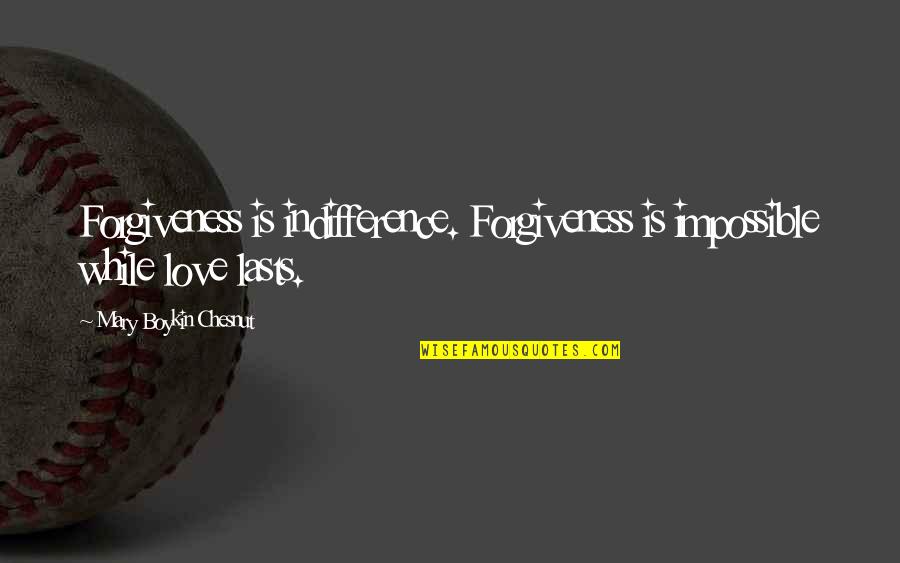 Forgiveness is indifference. Forgiveness is impossible while love lasts.

~ Mary Boykin Chesnut

WISEFAMOUSQUOTES.COM